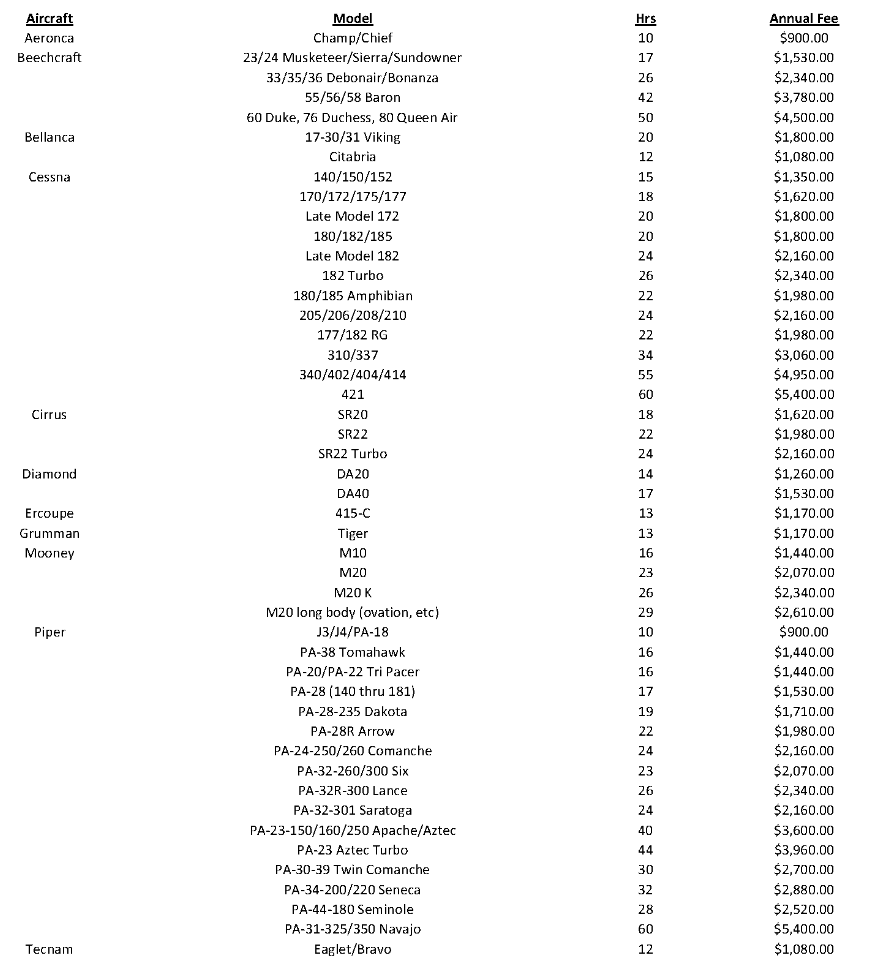 | Aircraft | Model | Hrs | Annual Fee |
|---|---|---|---|
| Aeronca | Champ/Chief | 10 | $900.00 |
| Beechcraft | 23/24 Musketeer/Sierra/Sundowner | 17 | $1,530.00 |
| | 33/35/36 Debonair/Bonanza | 26 | $2,340.00 |
| | 55/56/58 Baron | 42 | $3,780.00 |
| | 60 Duke, 76 Duchess, 80 Queen Air | 50 | $4,500.00 |
| Bellanca | 17-30/31 Viking | 20 | $1,800.00 |
| | Citabria | 12 | $1,080.00 |
| Cessna | 140/150/152 | 15 | $1,350.00 |
| | 170/172/175/177 | 18 | $1,620.00 |
| | Late Model 172 | 20 | $1,800.00 |
| | 180/182/185 | 20 | $1,800.00 |
| | Late Model 182 | 24 | $2,160.00 |
| | 182 Turbo | 26 | $2,340.00 |
| | 180/185 Amphibian | 22 | $1,980.00 |
| | 205/206/208/210 | 24 | $2,160.00 |
| | 177/182 RG | 22 | $1,980.00 |
| | 310/337 | 34 | $3,060.00 |
| | 340/402/404/414 | 55 | $4,950.00 |
| | 421 | 60 | $5,400.00 |
| Cirrus | SR20 | 18 | $1,620.00 |
| | SR22 | 22 | $1,980.00 |
| | SR22 Turbo | 24 | $2,160.00 |
| Diamond | DA20 | 14 | $1,260.00 |
| | DA40 | 17 | $1,530.00 |
| Ercoupe | 415-C | 13 | $1,170.00 |
| Grumman | Tiger | 13 | $1,170.00 |
| Mooney | M10 | 16 | $1,440.00 |
| | M20 | 23 | $2,070.00 |
| | M20 K | 26 | $2,340.00 |
| | M20 long body (ovation, etc) | 29 | $2,610.00 |
| Piper | J3/J4/PA-18 | 10 | $900.00 |
| | PA-38 Tomahawk | 16 | $1,440.00 |
| | PA-20/PA-22 Tri Pacer | 16 | $1,440.00 |
| | PA-28 (140 thru 181) | 17 | $1,530.00 |
| | PA-28-235 Dakota | 19 | $1,710.00 |
| | PA-28R Arrow | 22 | $1,980.00 |
| | PA-24-250/260 Comanche | 24 | $2,160.00 |
| | PA-32-260/300 Six | 23 | $2,070.00 |
| | PA-32R-300 Lance | 26 | $2,340.00 |
| | PA-32-301 Saratoga | 24 | $2,160.00 |
| | PA-23-150/160/250 Apache/Aztec | 40 | $3,600.00 |
| | PA-23 Aztec Turbo | 44 | $3,960.00 |
| | PA-30-39 Twin Comanche | 30 | $2,700.00 |
| | PA-34-200/220 Seneca | 32 | $2,880.00 |
| | PA-44-180 Seminole | 28 | $2,520.00 |
| | PA-31-325/350 Navajo | 60 | $5,400.00 |
| Tecnam | Eaglet/Bravo | 12 | $1,080.00 |